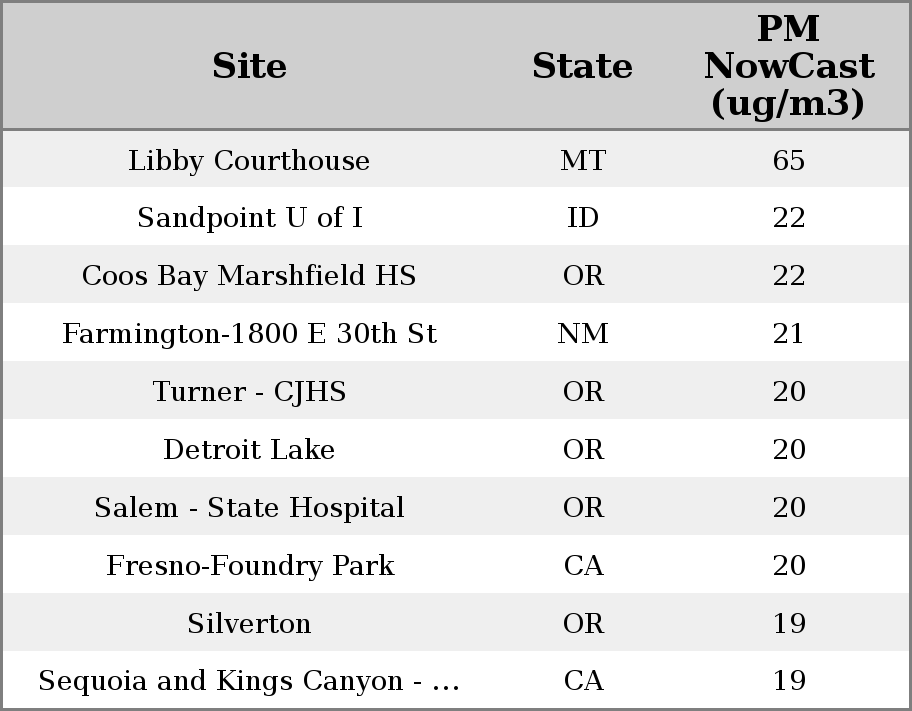 | Site | State | PM NowCast (ug/m3) |
|---|---|---|
| Libby Courthouse | MT | 65 |
| Sandpoint U of I | ID | 22 |
| Coos Bay Marshfield HS | OR | 22 |
| Farmington-1800 E 30th St | NM | 21 |
| Turner - CJHS | OR | 20 |
| Detroit Lake | OR | 20 |
| Salem - State Hospital | OR | 20 |
| Fresno-Foundry Park | CA | 20 |
| Silverton | OR | 19 |
| Sequoia and Kings Canyon - ... | CA | 19 |